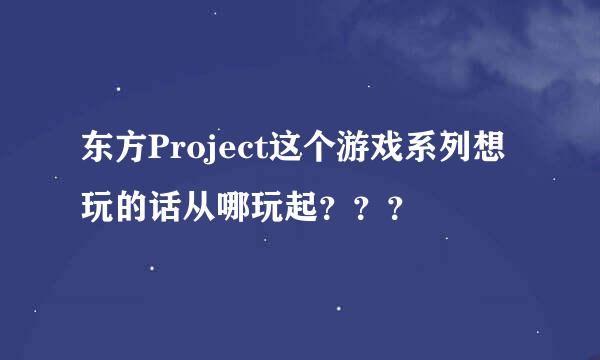 东方Project这个游戏系列想玩的话从哪玩起？？？